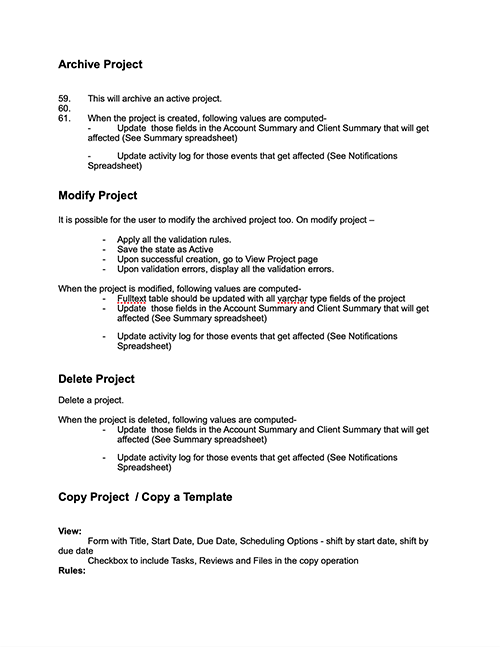 Archive Project

59. This will archive an active project.
60.
61. When the project is created, following values are computed-
- Update those fields in the Account Summary and Client Summary that will get affected (See Summary spreadsheet)

- Update activity log for those events that get affected (See Notifications Spreadsheet)

Modify Project

It is possible for the user to modify the archived project too. On modify project –

- Apply all the validation rules.
- Save the state as Active
- Upon successful creation, go to View Project page
- Upon validation errors, display all the validation errors.

When the project is modified, following values are computed-
- Fulltext table should be updated with all varchar type fields of the project
- Update those fields in the Account Summary and Client Summary that will get affected (See Summary spreadsheet)

- Update activity log for those events that get affected (See Notifications Spreadsheet)

Delete Project

Delete a project.

When the project is deleted, following values are computed-
- Update those fields in the Account Summary and Client Summary that will get affected (See Summary spreadsheet)

- Update activity log for those events that get affected (See Notifications Spreadsheet)

Copy Project / Copy a Template

View:
Form with Title, Start Date, Due Date, Scheduling Options - shift by start date, shift by due date
Checkbox to include Tasks, Reviews and Files in the copy operation
Rules: